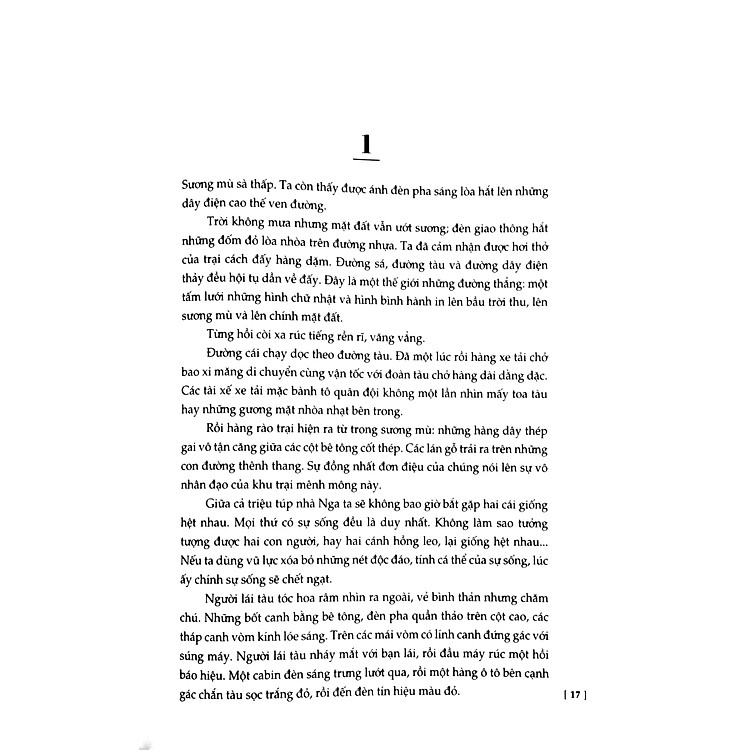 1

Sương mù sà thấp. Ta còn thấy được ánh đèn pha sáng lòa hắt lên những dây điện cao thế ven đường.

Trời không mưa nhưng mặt đất vẫn ướt sương; đèn giao thông hắt những đốm đỏ lòa nhòa trên đường nhựa. Ta đã cảm nhận được hơi thở của trại cách đấy hàng dặm. Đường sá, đường tàu và đường dây điện thảy đều hội tụ dần về đấy. Đây là một thế giới những đường thẳng: một tấm lưới những hình chữ nhật và hình bình hành in lên bầu trời thu, lên sương mù và lên chính mặt đất.

Từng hồi còi xa rúc tiếng rền rĩ, văng vẳng.

Đường cái chạy dọc theo đường tàu. Đã một lúc rồi hàng xe tải chở bao xi măng di chuyển cùng vận tốc với đoàn tàu chở hàng dài dằng dặc. Các tài xế xe tải mặc bành tô quân đội không một lần nhìn mấy toa tàu hay những gương mặt nhòa nhạt bên trong.

Rồi hàng rào trại hiện ra từ trong sương mù: những hàng dây thép gai vô tận căng giữa các cột bê tông cốt thép. Các lán gỗ trải ra trên những con đường thênh thang. Sự đồng nhất đơn điệu của chúng nói lên sự vô nhân đạo của khu trại mênh mông này.

Giữa cả triệu túp nhà Nga ta sẽ không bao giờ bắt gặp hai cái giống hệt nhau. Mọi thứ có sự sống đều là duy nhất. Không làm sao tưởng tượng được hai con người, hay hai cánh hồng leo, lại giống hệt nhau... Nếu ta dùng vũ lực xóa bỏ những nét độc đáo, tính cá thể của sự sống, lúc ấy chính sự sống sẽ chết ngạt.

Người lái tàu tóc hoa râm nhìn ra ngoài, vẻ bình thản nhưng chăm chú. Những bốt canh bằng bê tông, đèn pha quần thảo trên cột cao, các tháp canh vòm kính lóe sáng. Trên các mái vòm có lính canh đứng gác với súng máy. Người lái tàu nháy mắt với bạn lái, rồi đầu máy rúc một hồi báo hiệu. Một cabin đèn sáng trưng lướt qua, rồi một hàng ô tô bên cạnh gác chắn tàu sọc trắng đỏ, rồi đến đèn tín hiệu màu đỏ.

[ 17 ]